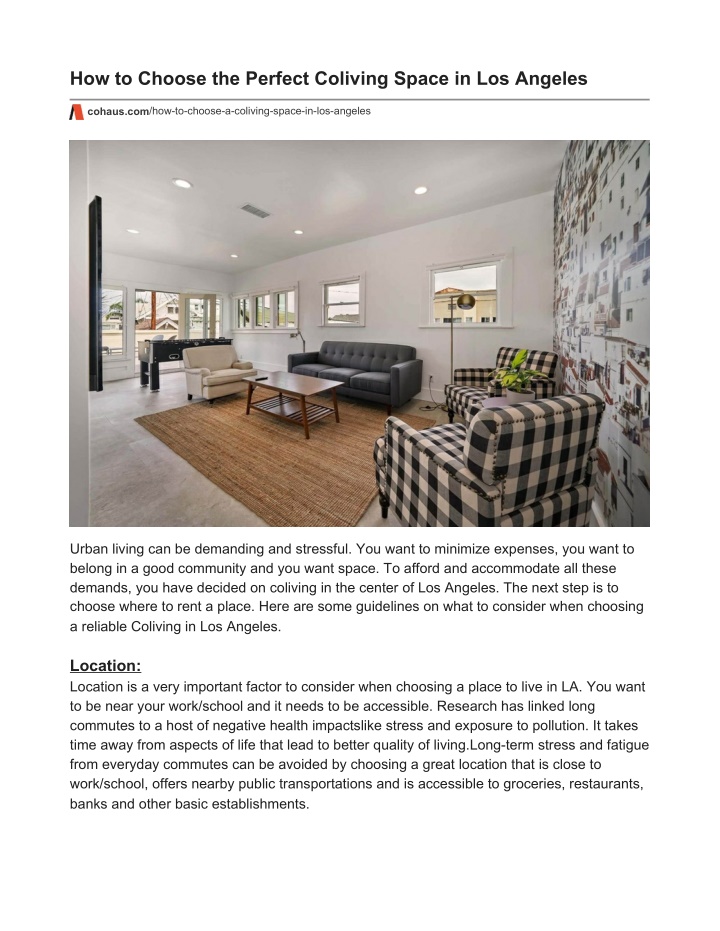 How to Choose the Perfect Coliving Space in Los Angeles

cohaus.com/how-to-choose-a-coliving-space-in-los-angeles

Urban living can be demanding and stressful. You want to minimize expenses, you want to belong in a good community and you want space. To afford and accommodate all these demands, you have decided on coliving in the center of Los Angeles. The next step is to choose where to rent a place. Here are some guidelines on what to consider when choosing a reliable Coliving in Los Angeles.

Location:
Location is a very important factor to consider when choosing a place to live in LA. You want to be near your work/school and it needs to be accessible. Research has linked long commutes to a host of negative health impactslike stress and exposure to pollution. It takes time away from aspects of life that lead to better quality of living.Long-term stress and fatigue from everyday commutes can be avoided by choosing a great location that is close to work/school, offers nearby public transportations and is accessible to groceries, restaurants, banks and other basic establishments.